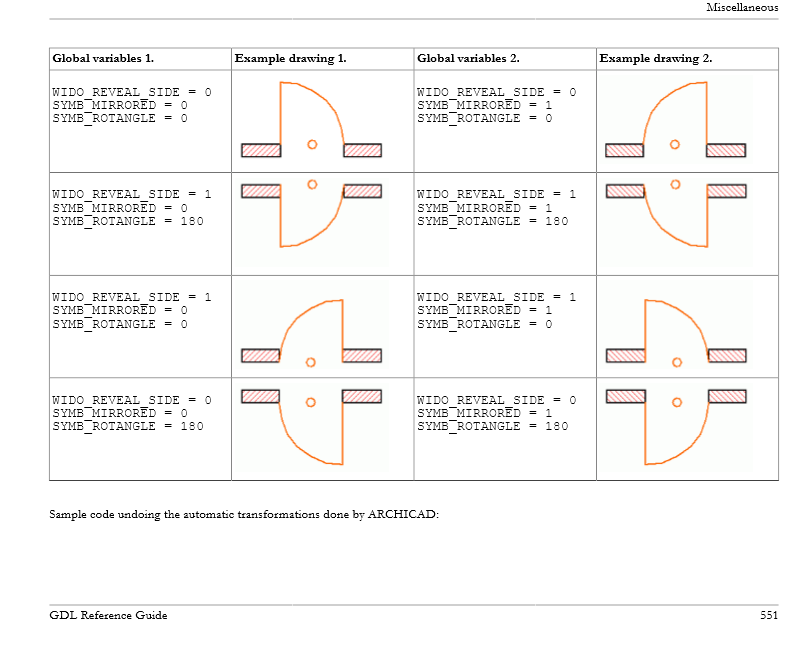 Miscellaneous

| Global variables 1. | Example drawing 1. | Global variables 2. | Example drawing 2. |
|---|---|---|---|
| WIDO_REVEAL_SIDE = 0 SYMB_MIRRORED = 0 SYMB_ROTANGLE = 0 | | WIDO_REVEAL_SIDE = 0 SYMB_MIRRORED = 1 SYMB_ROTANGLE = 0 | |
| WIDO_REVEAL_SIDE = 1 SYMB_MIRRORED = 0 SYMB_ROTANGLE = 180 | | WIDO_REVEAL_SIDE = 1 SYMB_MIRRORED = 1 SYMB_ROTANGLE = 180 | |
| WIDO_REVEAL_SIDE = 1 SYMB_MIRRORED = 0 SYMB_ROTANGLE = 0 | | WIDO_REVEAL_SIDE = 1 SYMB_MIRRORED = 1 SYMB_ROTANGLE = 0 | |
| WIDO_REVEAL_SIDE = 0 SYMB_MIRRORED = 0 SYMB_ROTANGLE = 180 | | WIDO_REVEAL_SIDE = 0 SYMB_MIRRORED = 1 SYMB_ROTANGLE = 180 | |

Sample code undoing the automatic transformations done by ARCHICAD:

GDL Reference Guide 551